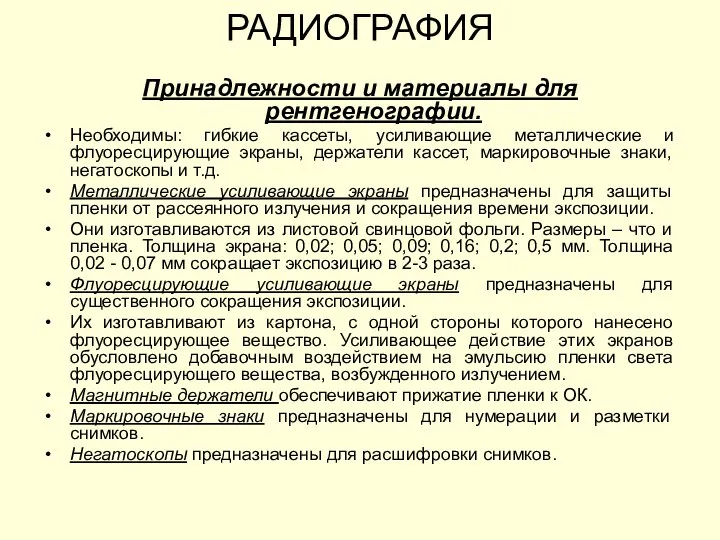 РАДИОГРАФИЯ

Принадлежности и материалы для рентгенографии.

• Необходимы: гибкие кассеты, усиливающие металлические и флуоресцирующие экраны, держатели кассет, маркировочные знаки, негатоскопы и т.д.
• Металлические усиливающие экраны предназначены для защиты пленки от рассеянного излучения и сокращения времени экспозиции.
• Они изготавливаются из листовой свинцовой фольги. Размеры – что и пленка. Толщина экрана: 0,02; 0,05; 0,09; 0,16; 0,2; 0,5 мм. Толщина 0,02 - 0,07 мм сокращает экспозицию в 2-3 раза.
• Флуоресцирующие усиливающие экраны предназначены для существенного сокращения экспозиции.
• Их изготавливают из картона, с одной стороны которого нанесено флуоресцирующее вещество. Усиливающее действие этих экранов обусловлено добавочным воздействием на эмульсию пленки света флуоресцирующего вещества, возбужденного излучением.
• Магнитные держатели обеспечивают прижатие пленки к ОК.
• Маркировочные знаки предназначены для нумерации и разметки снимков.
• Негатоскопы предназначены для расшифровки снимков.